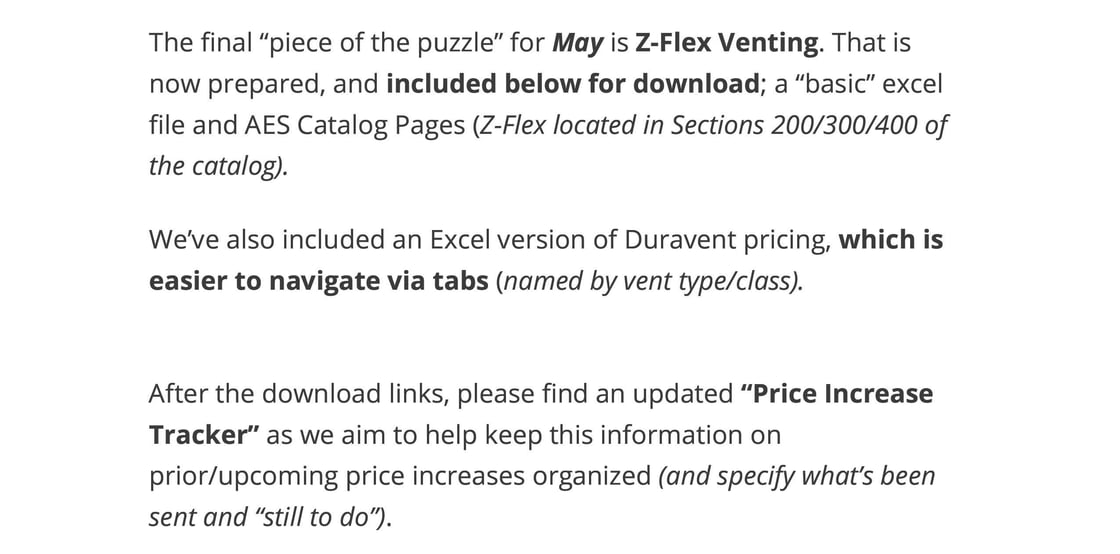 The final "piece of the puzzle" for May is Z-Flex Venting. That is now prepared, and included below for download; a "basic" excel file and AES Catalog Pages (Z-Flex located in Sections 200/300/400 of the catalog).

We've also included an Excel version of Duravent pricing, which is easier to navigate via tabs (named by vent type/class).

After the download links, please find an updated "Price Increase Tracker" as we aim to help keep this information on prior/upcoming price increases organized (and specify what's been sent and "still to do").